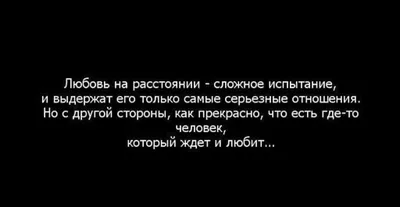 Любовь на расстоянии - сложное испытание, и выдержат его только самые серьезные отношения. Но с другой стороны, как прекрасно, что есть где-то человек, который ждет и любит...